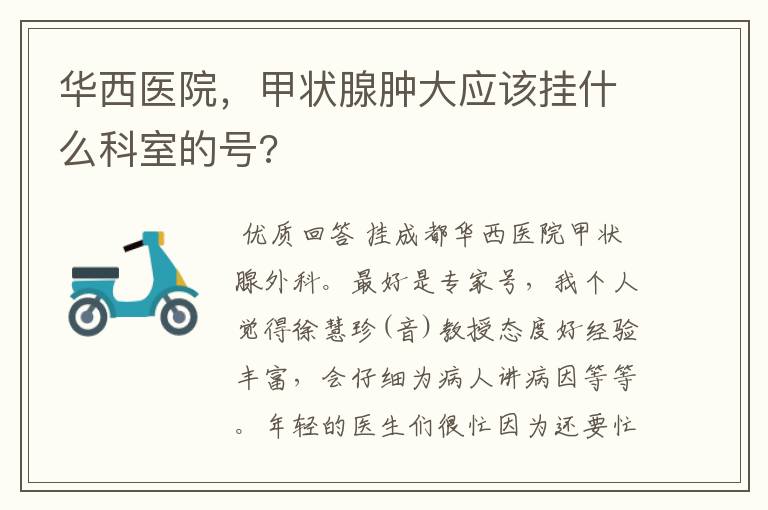 华西医院，甲状腺肿大应该挂什么科室的号?

优质回答 挂成都华西医院甲状腺外科。最好是专家号，我个人觉得徐慧珍（音）教授态度好经验丰富，会仔细为病人讲病因等等。年轻的医生们很忙因为还要忙